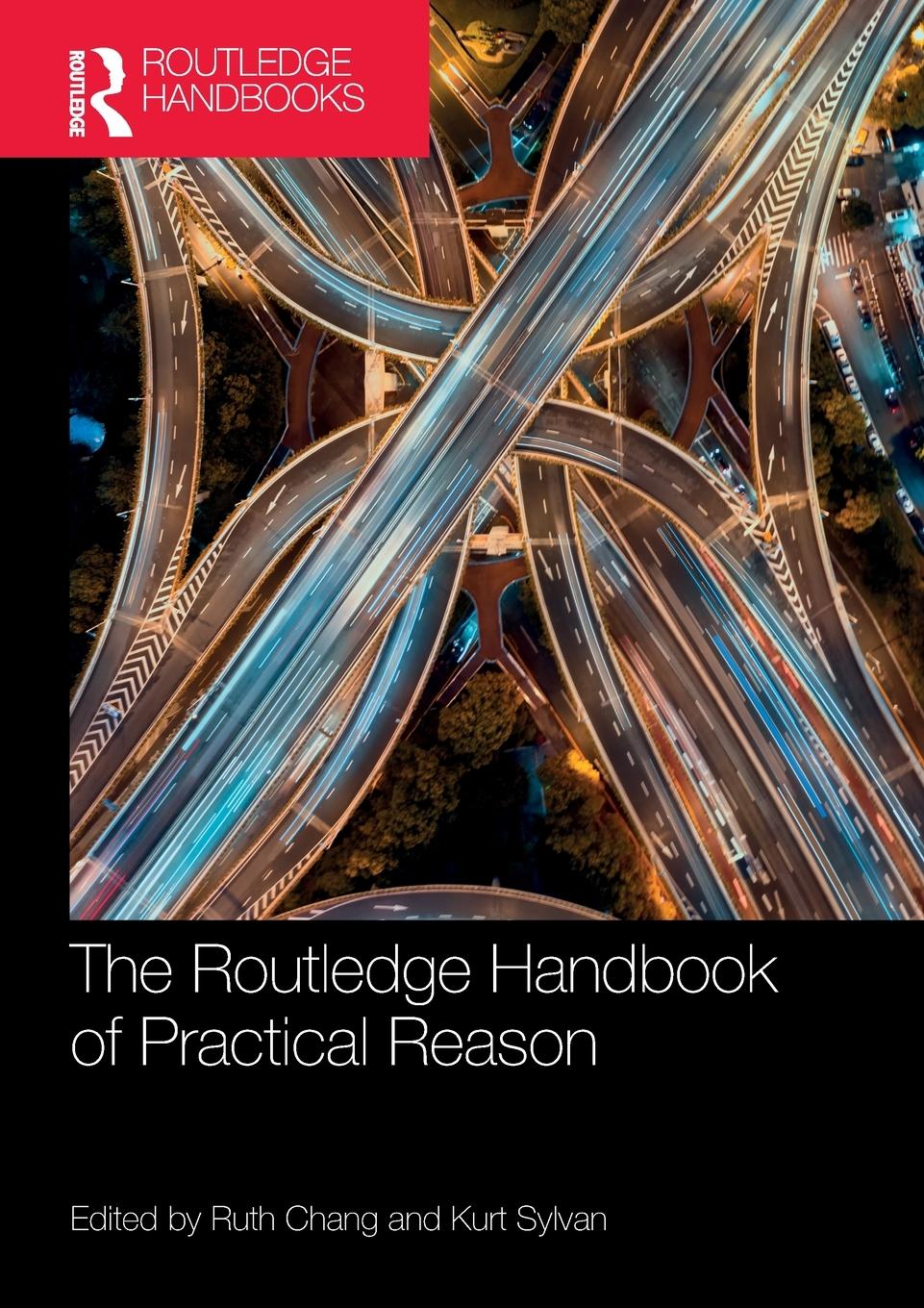 ROUTLEDGE

ROUTLEDGE HANDBOOKS

The Routledge Handbook of Practical Reason

Edited by Ruth Chang and Kurt Sylvan